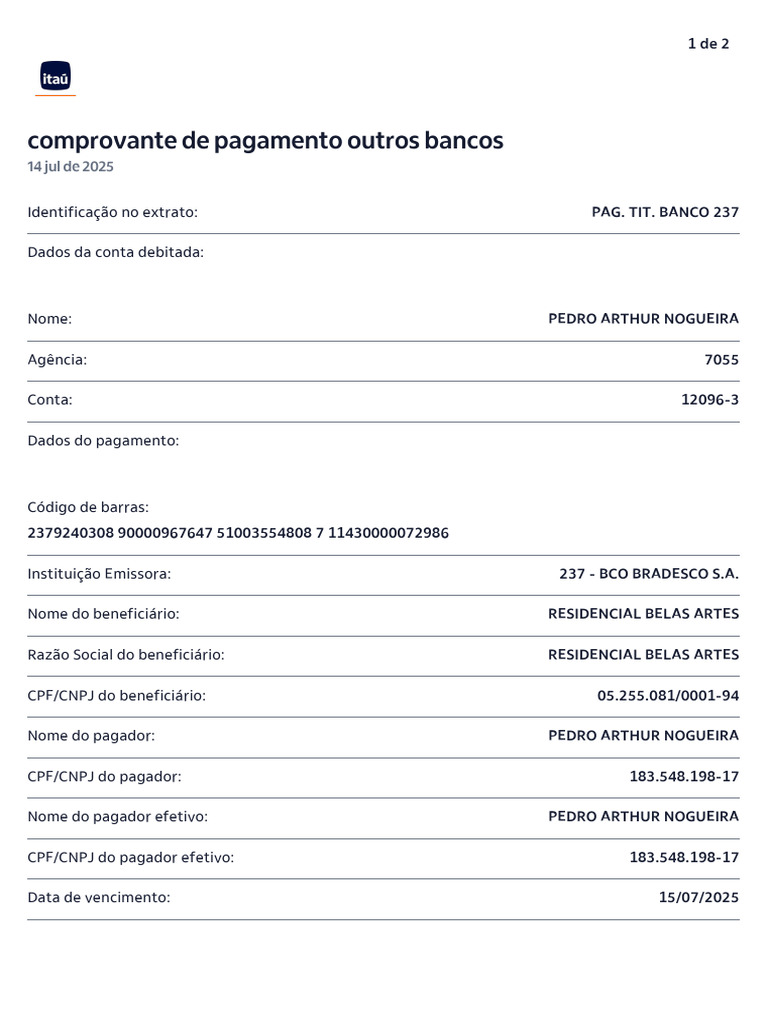 1 de 2

itaú

comprovante de pagamento outros bancos
14 jul de 2025

Identificação no extrato: PAG. TIT. BANCO 237

Dados da conta debitada:

Nome: PEDRO ARTHUR NOGUEIRA

Agência: 7055

Conta: 12096-3

Dados do pagamento:

Código de barras:
2379240308 90000967647 51003554808 7 11430000072986

Instituição Emissora: 237 - BCO BRADESCO S.A.

Nome do beneficiário: RESIDENCIAL BELAS ARTES

Razão Social do beneficiário: RESIDENCIAL BELAS ARTES

CPF/CNPJ do beneficiário: 05.255.081/0001-94

Nome do pagador: PEDRO ARTHUR NOGUEIRA

CPF/CNPJ do pagador: 183.548.198-17

Nome do pagador efetivo: PEDRO ARTHUR NOGUEIRA

CPF/CNPJ do pagador efetivo: 183.548.198-17

Data de vencimento: 15/07/2025